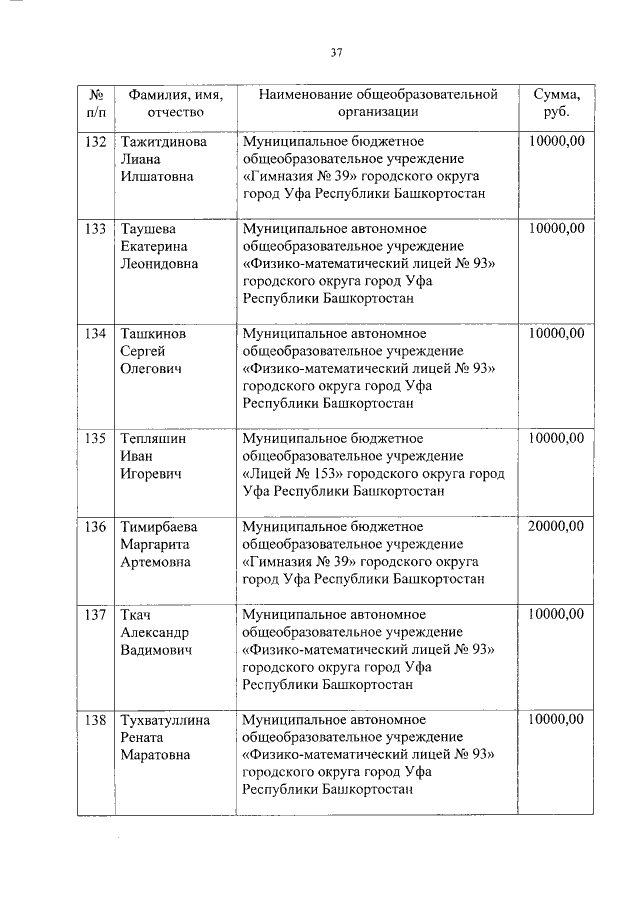 37

| № п/п | Фамилия, имя, отчество | Наименование общеобразовательной организации | Сумма, руб. |
|---|---|---|---|
| 132 | Тажитдинова Лиана Илшатовна | Муниципальное бюджетное общеобразовательное учреждение «Гимназия № 39» городского округа город Уфа Республики Башкортостан | 10000,00 |
| 133 | Таушева Екатерина Леонидовна | Муниципальное автономное общеобразовательное учреждение «Физико-математический лицей № 93» городского округа город Уфа Республики Башкортостан | 10000,00 |
| 134 | Ташкинов Сергей Олегович | Муниципальное автономное общеобразовательное учреждение «Физико-математический лицей № 93» городского округа город Уфа Республики Башкортостан | 10000,00 |
| 135 | Тепляшин Иван Игоревич | Муниципальное бюджетное общеобразовательное учреждение «Лицей № 153» городского округа город Уфа Республики Башкортостан | 10000,00 |
| 136 | Тимирбаева Маргарита Артемовна | Муниципальное бюджетное общеобразовательное учреждение «Гимназия № 39» городского округа город Уфа Республики Башкортостан | 20000,00 |
| 137 | Ткач Александр Вадимович | Муниципальное автономное общеобразовательное учреждение «Физико-математический лицей № 93» городского округа город Уфа Республики Башкортостан | 10000,00 |
| 138 | Тухватуллина Рената Маратовна | Муниципальное автономное общеобразовательное учреждение «Физико-математический лицей № 93» городского округа город Уфа Республики Башкортостан | 10000,00 |